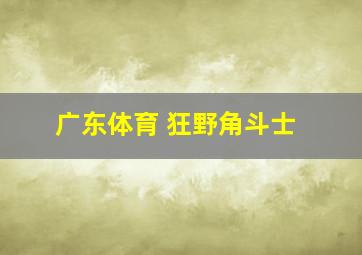 广东体育 狂野角斗士